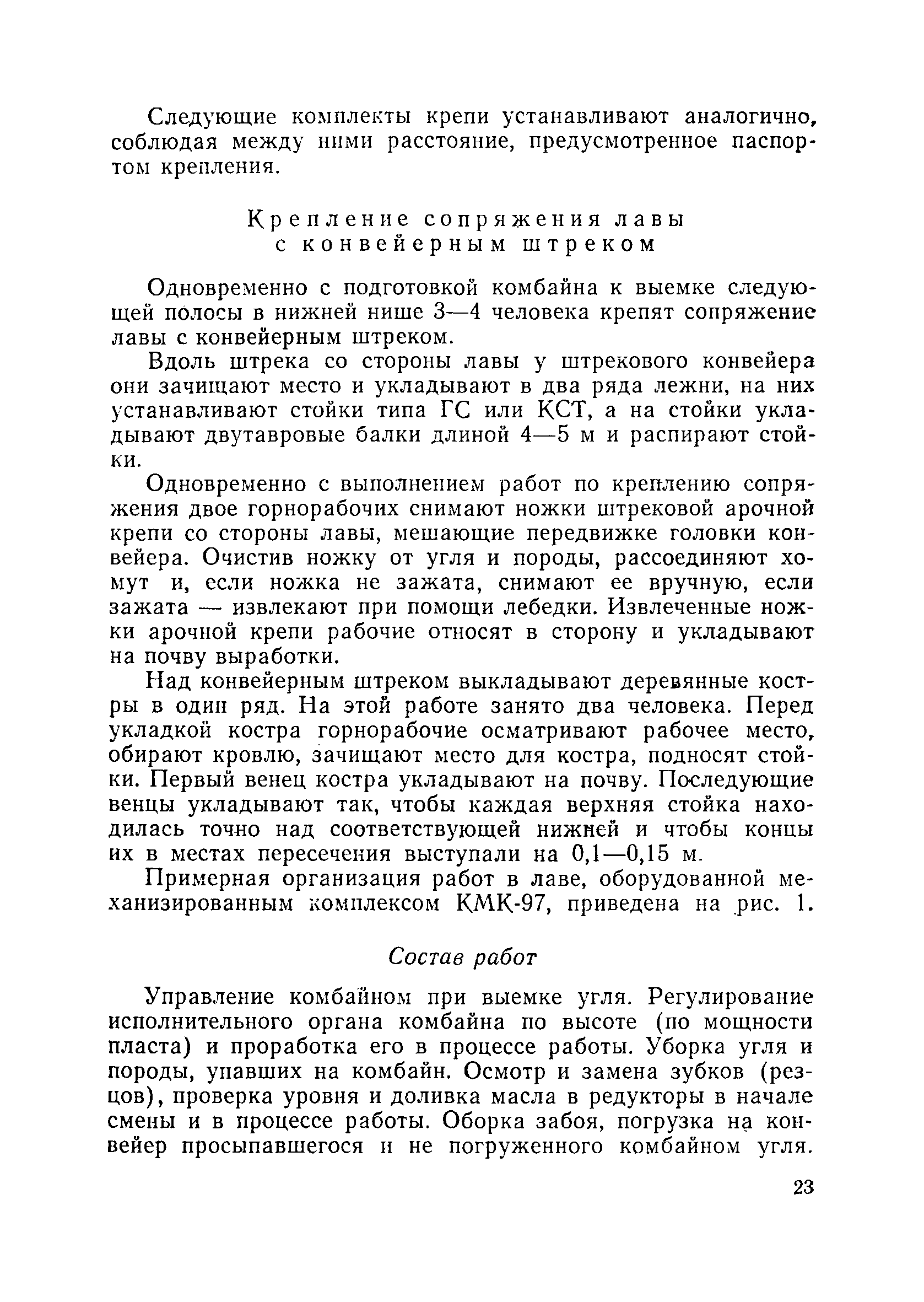 Следующие комплекты крепи устанавливают аналогично, соблюдая между ними расстояние, предусмотренное паспортом крепления.

Крепление сопряжения лавы с конвейерным штреком

Одновременно с подготовкой комбайна к выемке следующей полосы в нижней нише 3—4 человека крепят сопряжение лавы с конвейерным штреком.

Вдоль штрека со стороны лавы у штрекового конвейера они зачищают место и укладывают в два ряда лежни, на них устанавливают стойки типа ГС или КСТ, а на стойки укладывают двутавровые балки длиной 4—5 м и распирают стойки.

Одновременно с выполнением работ по креплению сопряжения двое горнорабочих снимают ножки штрековой арочной крепи со стороны лавы, мешающие передвижке головки конвейера. Очистив ножку от угля и породы, рассоединяют хомут и, если ножка не зажата, снимают ее вручную, если зажата — извлекают при помощи лебедки. Извлеченные ножки арочной крепи рабочие относят в сторону и укладывают на почву выработки.

Над конвейерным штреком выкладывают деревянные костры в один ряд. На этой работе занято два человека. Перед укладкой костра горнорабочие осматривают рабочее место, обирают кровлю, зачищают место для костра, подносят стойки. Первый венец костра укладывают на почву. Последующие венцы укладывают так, чтобы каждая верхняя стойка находилась точно над соответствующей нижней и чтобы концы их в местах пересечения выступали на 0,1—0,15 м.

Примерная организация работ в лаве, оборудованной механизированным комплексом КМК-97, приведена на рис. 1.

Состав работ

Управление комбайном при выемке угля. Регулирование исполнительного органа комбайна по высоте (по мощности пласта) и проработка его в процессе работы. Уборка угля и породы, упавших на комбайн. Осмотр и замена зубков (резцов), проверка уровня и доливка масла в редукторы в начале смены и в процессе работы. Оборка забоя, погрузка на конвейер просыпавшегося и не погруженного комбайном угля.

23